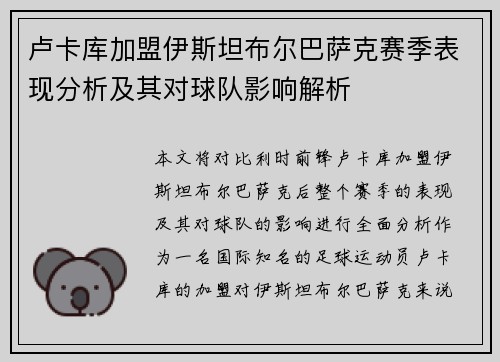 卢卡库加盟伊斯坦布尔巴萨克赛季表现分析及其对球队影响解析

本文将对比利时前锋卢卡库加盟伊斯坦布尔巴萨克后整个赛季的表现及其对球队的影响进行全面分析作为一名国际知名的足球运动员卢卡库的加盟对伊斯坦布尔巴萨克来说